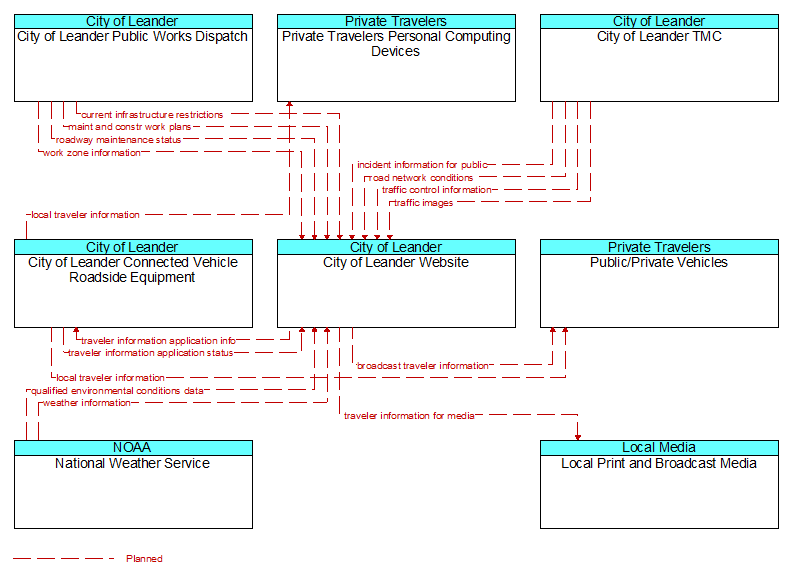 City of Leander
City of Leander Public Works Dispatch

Private Travelers
Private Travelers Personal Computing Devices

City of Leander
City of Leander TMC

current infrastructure restrictions
maint and constr work plans
roadway maintenance status
work zone information
incident information for public
road network conditions
traffic control information
traffic images
local traveler information

City of Leander
City of Leander Connected Vehicle Roadside Equipment

City of Leander
City of Leander Website

Private Travelers
Public/Private Vehicles

traveler information application info
traveler information application status
broadcast traveler information
local traveler information
qualified environmental conditions data
weather information
traveler information for media

NOAA
National Weather Service

Local Media
Local Print and Broadcast Media

Planned